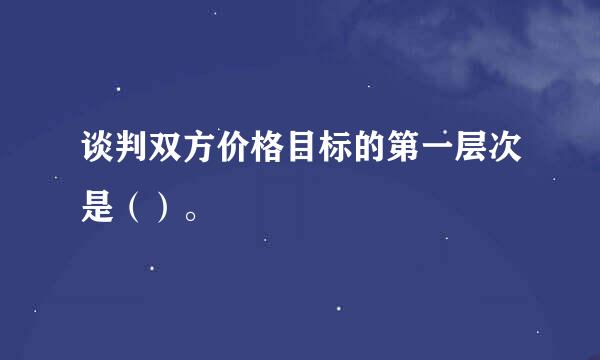 谈判双方价格目标的第一层次是（ ）。